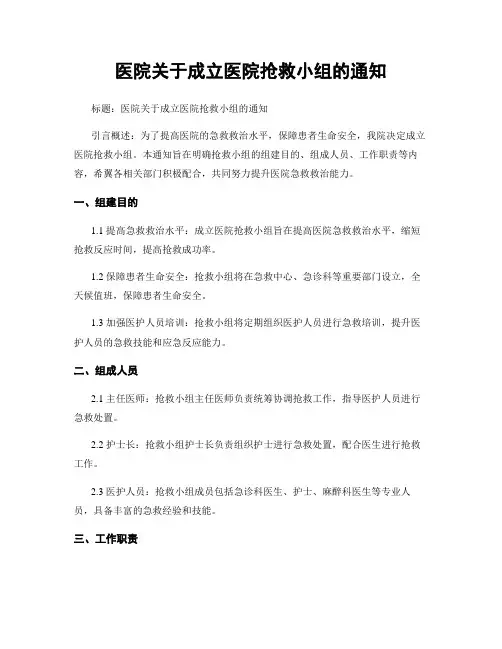 医院关于成立医院抢救小组的通知

标题：医院关于成立医院抢救小组的通知

引言概述：为了提高医院的急救救治水平，保障患者生命安全，我院决定成立医院抢救小组。本通知旨在明确抢救小组的组建目的、组成人员、工作职责等内容，希翼各相关部门积极配合，共同努力提升医院急救救治能力。

一、组建目的

1.1 提高急救救治水平：成立医院抢救小组旨在提高医院急救救治水平，缩短抢救反应时间，提高抢救成功率。

1.2 保障患者生命安全：抢救小组将在急救中心、急诊科等重要部门设立，全天候值班，保障患者生命安全。

1.3 加强医护人员培训：抢救小组将定期组织医护人员进行急救培训，提升医护人员的急救技能和应急反应能力。

二、组成人员

2.1 主任医师：抢救小组主任医师负责统筹协调抢救工作，指导医护人员进行急救处置。

2.2 护士长：抢救小组护士长负责组织护士进行急救处置，配合医生进行抢救工作。

2.3 医护人员：抢救小组成员包括急诊科医生、护士、麻醉科医生等专业人员，具备丰富的急救经验和技能。

三、工作职责